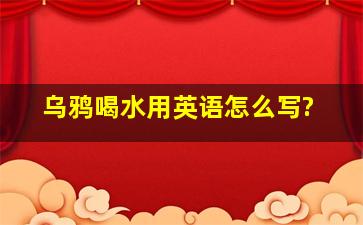 乌鸦喝水用英语怎么写?